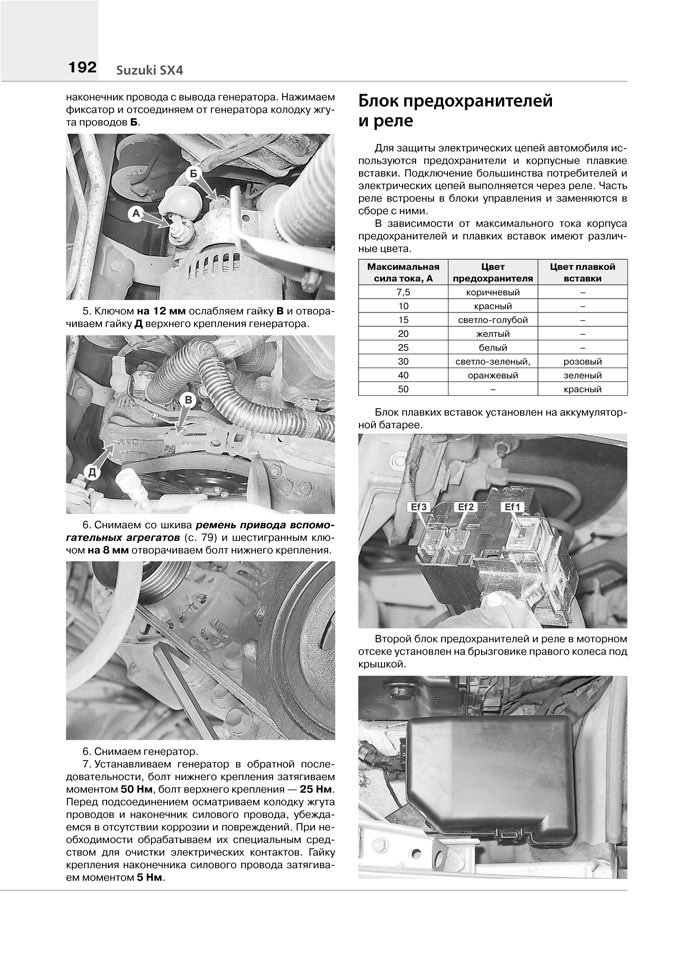 192 Suzuki SX4

наконечник провода с вывода генератора. Нажимаем фиксатор и отсоединяем от генератора колодку жгута проводов Б.

Б

А

5. Ключом на 12 мм ослабляем гайку В и отворачиваем гайку Д верхнего крепления генератора.

В

Д

6. Снимаем со шкива ремень привода вспомогательных агрегатов (с. 79) и шестигранным ключом на 8 мм отворачиваем болт нижнего крепления.

6. Снимаем генератор.

7. Устанавливаем генератор в обратной последовательности, болт нижнего крепления затягиваем моментом 50 Нм, болт верхнего крепления — 25 Нм. Перед подсоединением осматриваем колодку жгута проводов и наконечник силового провода, убеждаемся в отсутствии коррозии и повреждений. При необходимости обрабатываем их специальным средством для очистки электрических контактов. Гайку крепления наконечника силового провода затягиваем моментом 5 Нм.

Блок предохранителей и реле

Для защиты электрических цепей автомобиля используются предохранители и корпусные плавкие вставки. Подключение большинства потребителей и электрических цепей выполняется через реле. Часть реле встроены в блоки управления и заменяются в сборе с ними.

В зависимости от максимального тока корпуса предохранителей и плавких вставок имеют различные цвета.

| Максимальная сила тока, А | Цвет предохранителя | Цвет плавкой вставки |
|---|---|---|
| 7,5 | коричневый | – |
| 10 | красный | – |
| 15 | светло-голубой | – |
| 20 | желтый | – |
| 25 | белый | – |
| 30 | светло-зеленый, | розовый |
| 40 | оранжевый | зеленый |
| 50 | – | красный |

Блок плавких вставок установлен на аккумуляторной батарее.

Ef3 Ef2 Ef1

Второй блок предохранителей и реле в моторном отсеке установлен на брызговике правого колеса под крышкой.